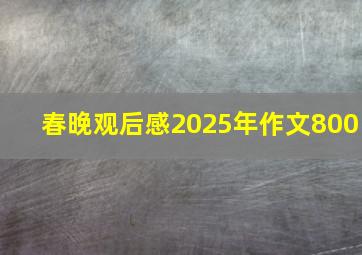 春晚观后感2025年作文800